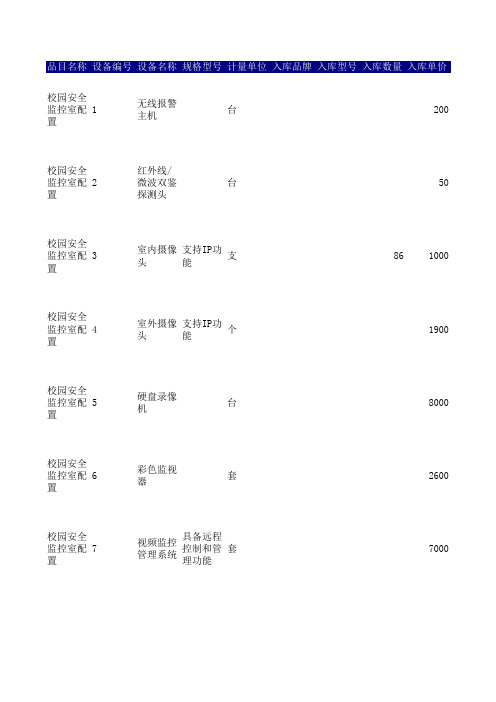 | 品目名称 | 设备编号 | 设备名称 | 规格型号 | 计量单位 | 入库品牌 | 入库型号 | 入库数量 | 入库单价 |
|---|---|---|---|---|---|---|---|---|
| 校园安全监控室配置 | 1 | 无线报警主机 | | 台 | | | | 200 |
| 校园安全监控室配置 | 2 | 红外线/微波双鉴探测头 | | 台 | | | | 50 |
| 校园安全监控室配置 | 3 | 室内摄像头 | 支持IP功能 | 支 | | | 86 | 1000 |
| 校园安全监控室配置 | 4 | 室外摄像头 | 支持IP功能 | 个 | | | | 1900 |
| 校园安全监控室配置 | 5 | 硬盘录像机 | | 台 | | | | 8000 |
| 校园安全监控室配置 | 6 | 彩色监视器 | | 套 | | | | 2600 |
| 校园安全监控室配置 | 7 | 视频监控管理系统 | 具备远程控制和管理功能 | 套 | | | | 7000 |